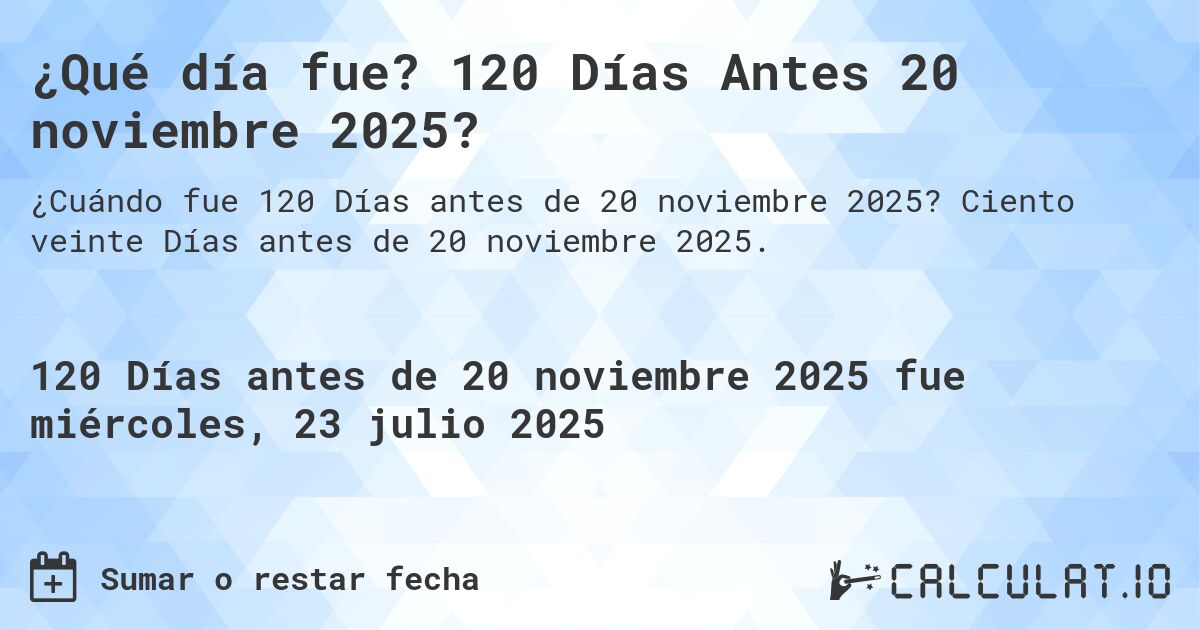 ¿Qué día fue? 120 Días Antes 20 noviembre 2025?

¿Cuándo fue 120 Días antes de 20 noviembre 2025? Ciento veinte Días antes de 20 noviembre 2025.

120 Días antes de 20 noviembre 2025 fue miércoles, 23 julio 2025

Sumar o restar fecha

CALCULAT.IO